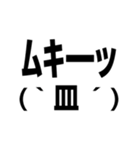 ムキーッ
(｀皿´)